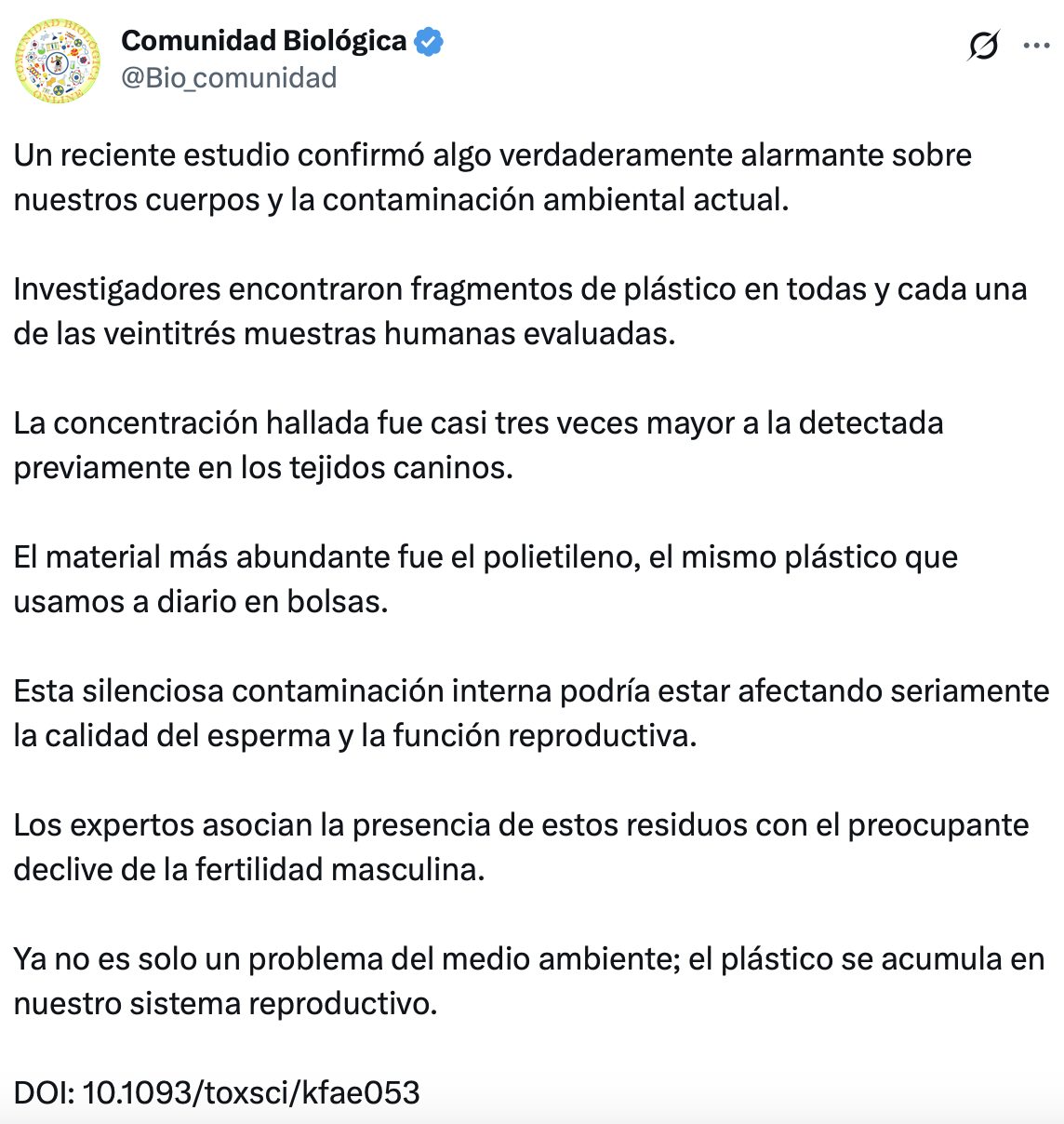 Comunidad Biológica
@Bio_comunidad

Un reciente estudio confirmó algo verdaderamente alarmante sobre nuestros cuerpos y la contaminación ambiental actual.

Investigadores encontraron fragmentos de plástico en todas y cada una de las veintitrés muestras humanas evaluadas.

La concentración hallada fue casi tres veces mayor a la detectada previamente en los tejidos caninos.

El material más abundante fue el polietileno, el mismo plástico que usamos a diario en bolsas.

Esta silenciosa contaminación interna podría estar afectando seriamente la calidad del esperma y la función reproductiva.

Los expertos asocian la presencia de estos residuos con el preocupante declive de la fertilidad masculina.

Ya no es solo un problema del medio ambiente; el plástico se acumula en nuestro sistema reproductivo.

DOI: 10.1093/toxsci/kfae053